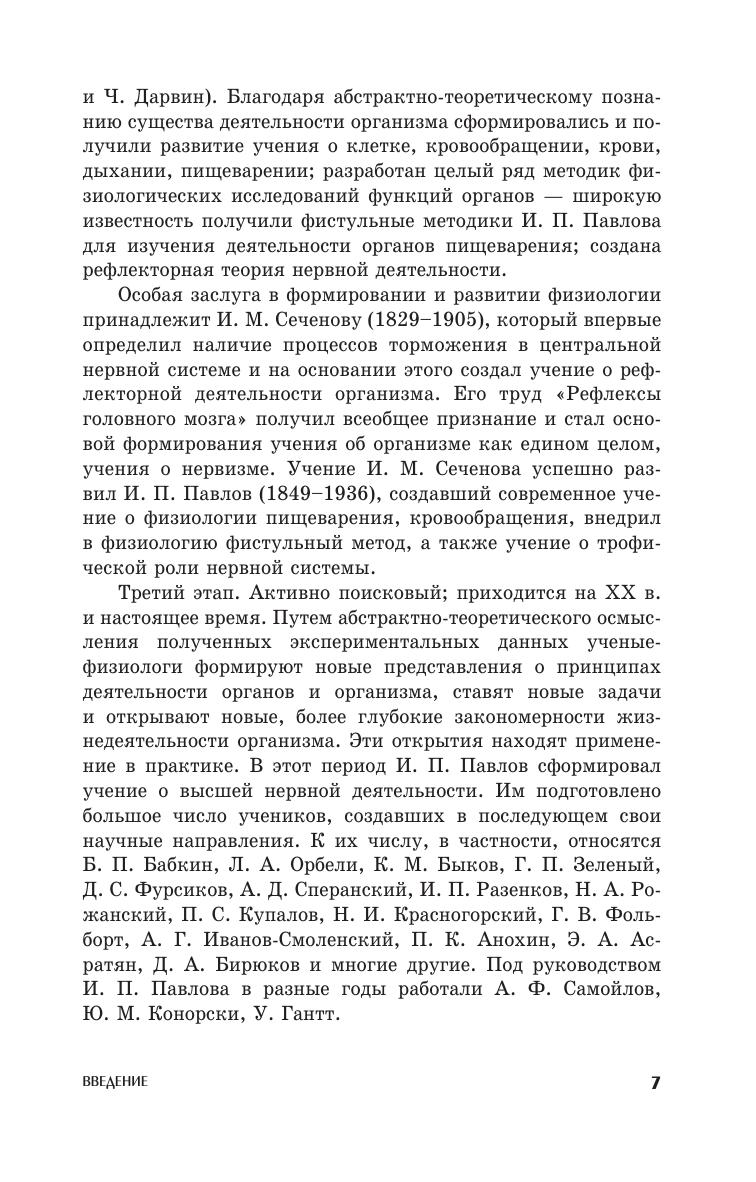 и Ч. Дарвин). Благодаря абстрактно-теоретическому познанию существа деятельности организма сформировались и получили развитие учения о клетке, кровообращении, крови, дыхании, пищеварении; разработан целый ряд методик физиологических исследований функций органов — широкую известность получили фистульные методики И. П. Павлова для изучения деятельности органов пищеварения; создана рефлекторная теория нервной деятельности.

Особая заслуга в формировании и развитии физиологии принадлежит И. М. Сеченову (1829–1905), который впервые определил наличие процессов торможения в центральной нервной системе и на основании этого создал учение о рефлекторной деятельности организма. Его труд «Рефлексы головного мозга» получил всеобщее признание и стал основой формирования учения об организме как едином целом, учения о нервизме. Учение И. М. Сеченова успешно развил И. П. Павлов (1849–1936), создавший современное учение о физиологии пищеварения, кровообращения, внедрил в физиологию фистульный метод, а также учение о трофической роли нервной системы.

Третий этап. Активно поисковый; приходится на XX в. и настоящее время. Путем абстрактно-теоретического осмысления полученных экспериментальных данных ученые-физиологи формируют новые представления о принципах деятельности органов и организма, ставят новые задачи и открывают новые, более глубокие закономерности жизнедеятельности организма. Эти открытия находят применение в практике. В этот период И. П. Павлов сформировал учение о высшей нервной деятельности. Им подготовлено большое число учеников, создавших в последующем свои научные направления. К их числу, в частности, относятся Б. П. Бабкин, Л. А. Орбели, К. М. Быков, Г. П. Зеленый, Д. С. Фурсиков, А. Д. Сперанский, И. П. Разенков, Н. А. Рожанский, П. С. Купалов, Н. И. Красногорский, Г. В. Фольборт, А. Г. Иванов-Смоленский, П. К. Анохин, Э. А. Асратян, Д. А. Бирюков и многие другие. Под руководством И. П. Павлова в разные годы работали А. Ф. Самойлов, Ю. М. Конорски, У. Гантт.

ВВЕДЕНИЕ 7